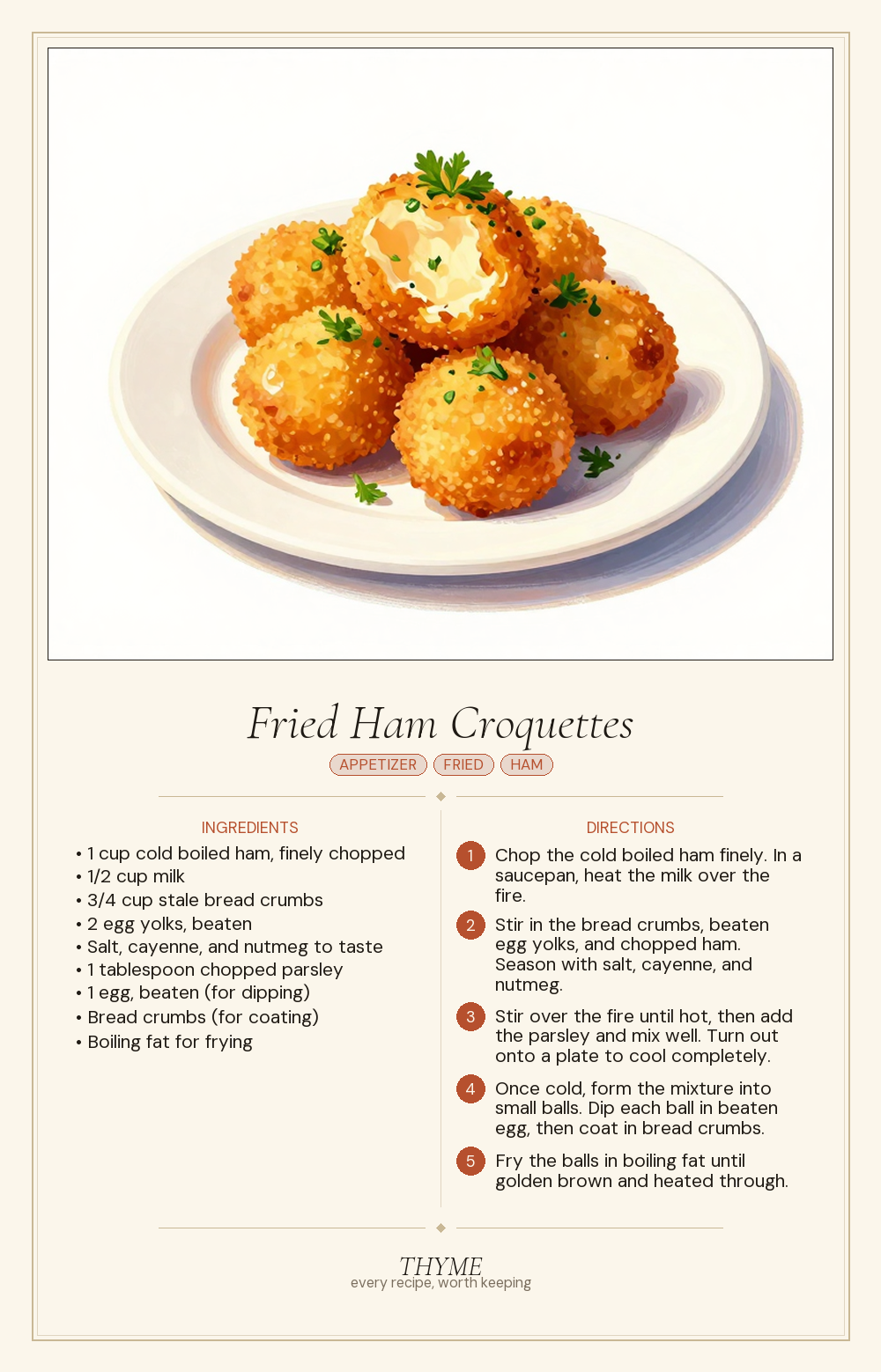 Fried Ham Croquettes

APPETIZER FRIED HAM

INGREDIENTS

• 1 cup cold boiled ham, finely chopped
• 1/2 cup milk
• 3/4 cup stale bread crumbs
• 2 egg yolks, beaten
• Salt, cayenne, and nutmeg to taste
• 1 tablespoon chopped parsley
• 1 egg, beaten (for dipping)
• Bread crumbs (for coating)
• Boiling fat for frying

DIRECTIONS

1 Chop the cold boiled ham finely. In a saucepan, heat the milk over the fire.

2 Stir in the bread crumbs, beaten egg yolks, and chopped ham. Season with salt, cayenne, and nutmeg.

3 Stir over the fire until hot, then add the parsley and mix well. Turn out onto a plate to cool completely.

4 Once cold, form the mixture into small balls. Dip each ball in beaten egg, then coat in bread crumbs.

5 Fry the balls in boiling fat until golden brown and heated through.

THYME
every recipe, worth keeping